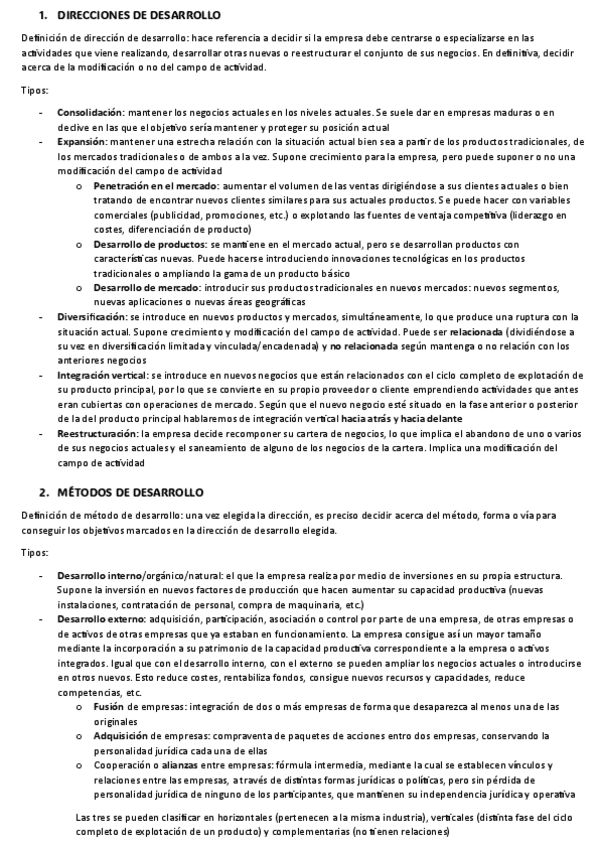 1. DIRECCIONES DE DESARROLLO

Definición de dirección de desarrollo: hace referencia a decidir si la empresa debe centrarse o especializarse en las actividades que viene realizando, desarrollar otras nuevas o reestructurar el conjunto de sus negocios. En definitiva, decidir acerca de la modificación o no del campo de actividad.

Tipos:

- Consolidación: mantener los negocios actuales en los niveles actuales. Se suele dar en empresas maduras o en declive en las que el objetivo sería mantener y proteger su posición actual
- Expansión: mantener una estrecha relación con la situación actual bien sea a partir de los productos tradicionales, de los mercados tradicionales o de ambos a la vez. Supone crecimiento para la empresa, pero puede suponer o no una modificación del campo de actividad
  o Penetración en el mercado: aumentar el volumen de las ventas dirigiéndose a sus clientes actuales o bien tratando de encontrar nuevos clientes similares para sus actuales productos. Se puede hacer con variables comerciales (publicidad, promociones, etc.) o explotando las fuentes de ventaja competitiva (liderazgo en costes, diferenciación de producto)
  o Desarrollo de productos: se mantiene en el mercado actual, pero se desarrollan productos con características nuevas. Puede hacerse introduciendo innovaciones tecnológicas en los productos tradicionales o ampliando la gama de un producto básico
  o Desarrollo de mercado: introducir sus productos tradicionales en nuevos mercados: nuevos segmentos, nuevas aplicaciones o nuevas áreas geográficas
- Diversificación: se introduce en nuevos productos y mercados, simultáneamente, lo que produce una ruptura con la situación actual. Supone crecimiento y modificación del campo de actividad. Puede ser relacionada (dividiéndose a su vez en diversificación limitada y vinculada/encadenada) y no relacionada según mantenga o no relación con los anteriores negocios
- Integración vertical: se introduce en nuevos negocios que están relacionados con el ciclo completo de explotación de su producto principal, por lo que se convierte en su propio proveedor o cliente emprendiendo actividades que antes eran cubiertas con operaciones de mercado. Según que el nuevo negocio esté situado en la fase anterior o posterior de la del producto principal hablaremos de integración vertical hacia atrás y hacia delante
- Reestructuración: la empresa decide recomponer su cartera de negocios, lo que implica el abandono de uno o varios de sus negocios actuales y el saneamiento de alguno de los negocios de la cartera. Implica una modificación del campo de actividad

2. MÉTODOS DE DESARROLLO

Definición de método de desarrollo: una vez elegida la dirección, es preciso decidir acerca del método, forma o vía para conseguir los objetivos marcados en la dirección de desarrollo elegida.

Tipos:

- Desarrollo interno/orgánico/natural: el que la empresa realiza por medio de inversiones en su propia estructura. Supone la inversión en nuevos factores de producción que hacen aumentar su capacidad productiva (nuevas instalaciones, contratación de personal, compra de maquinaria, etc.)
- Desarrollo externo: adquisición, participación, asociación o control por parte de una empresa, de otras empresas o de activos de otras empresas que ya estaban en funcionamiento. La empresa consigue así un mayor tamaño mediante la incorporación a su patrimonio de la capacidad productiva correspondiente a la empresa o activos integrados. Igual que con el desarrollo interno, con el externo se pueden ampliar los negocios actuales o introducirse en otros nuevos. Esto reduce costes, rentabiliza fondos, consigue nuevos recursos y capacidades, reduce competencias, etc.
  o Fusión de empresas: integración de dos o más empresas de forma que desaparezca al menos una de las originales
  o Adquisición de empresas: compraventa de paquetes de acciones entro dos empresas, conservando la personalidad jurídica cada una de ellas
  o Cooperación o alianzas entre empresas: fórmula intermedia, mediante la cual se establecen vínculos y relaciones entre las empresas, a través de distintas formas jurídicas o políticas, pero sin pérdida de personalidad jurídica de ninguno de los participantes, que mantienen su independencia jurídica y operativa

Las tres se pueden clasificar en horizontales (pertenecen a la misma industria), verticales (distinta fase del ciclo completo de explotación de un producto) y complementarias (no tienen relaciones)